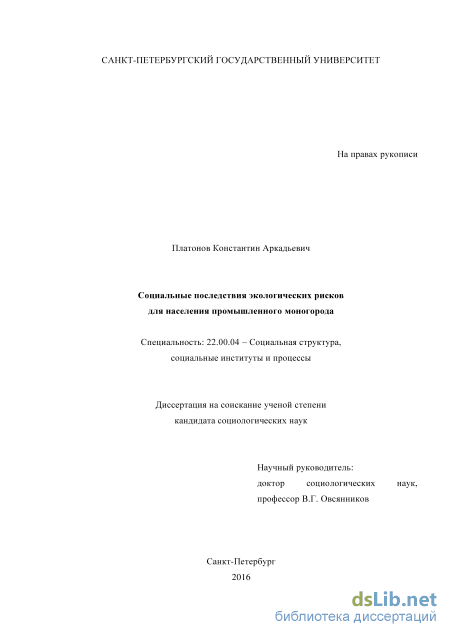 САНКТ-ПЕТЕРБУРГСКИЙ ГОСУДАРСТВЕННЫЙ УНИВЕРСИТЕТ

На правах рукописи

Платонов Константин Аркадьевич

Социальные последствия экологических рисков
для населения промышленного моногорода

Специальность: 22.00.04 – Социальная структура, социальные институты и процессы

Диссертация на соискание ученой степени
кандидата социологических наук

Научный руководитель:
доктор социологических наук,
профессор В.Г. Овсянников

Санкт-Петербург
2016

dsLib.net
библиотека диссертаций